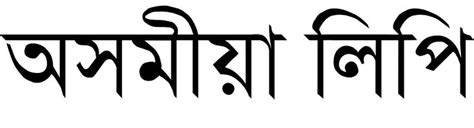 অসমীয়া লিপি